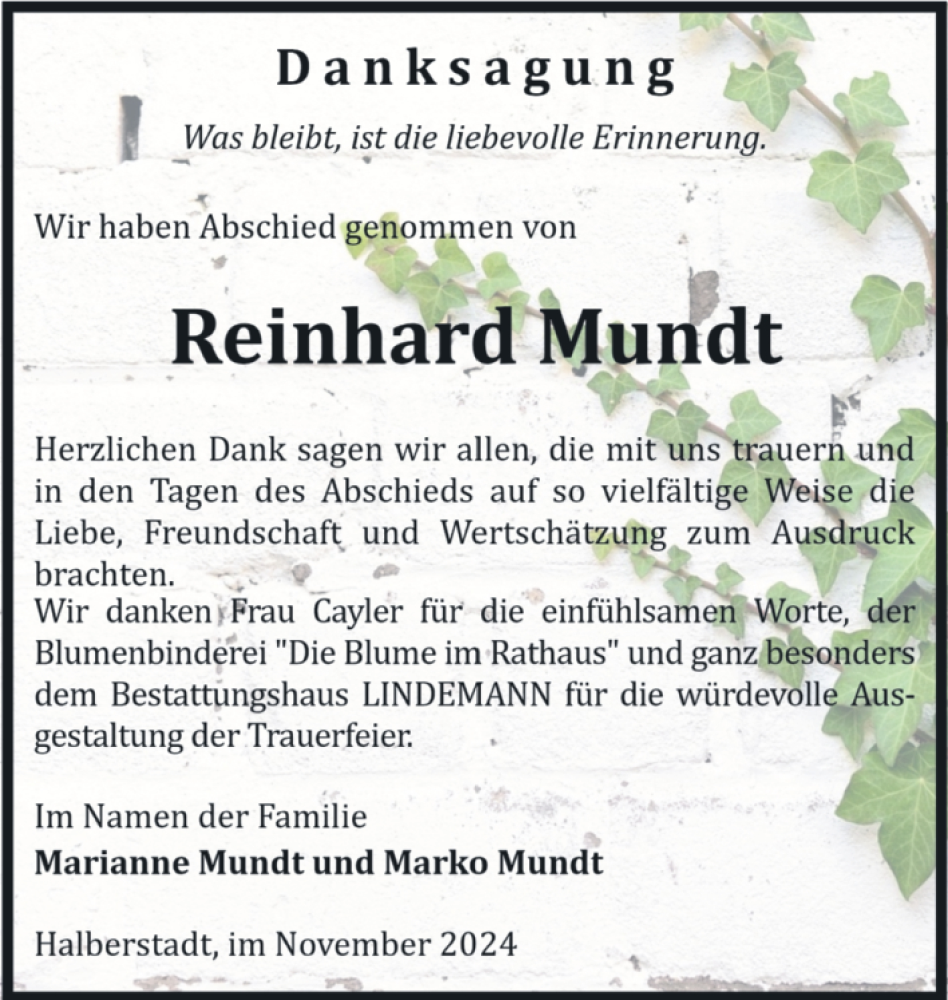 Danksagung

Was bleibt, ist die liebevolle Erinnerung.

Wir haben Abschied genommen von

Reinhard Mundt

Herzlichen Dank sagen wir allen, die mit uns trauern und in den Tagen des Abschieds auf so vielfältige Weise die Liebe, Freundschaft und Wertschätzung zum Ausdruck brachten.
Wir danken Frau Cayler für die einfühlsamen Worte, der Blumenbinderei "Die Blume im Rathaus" und ganz besonders dem Bestattungshaus LINDEMANN für die würdevolle Ausgestaltung der Trauerfeier.

Im Namen der Familie
Marianne Mundt und Marko Mundt

Halberstadt, im November 2024